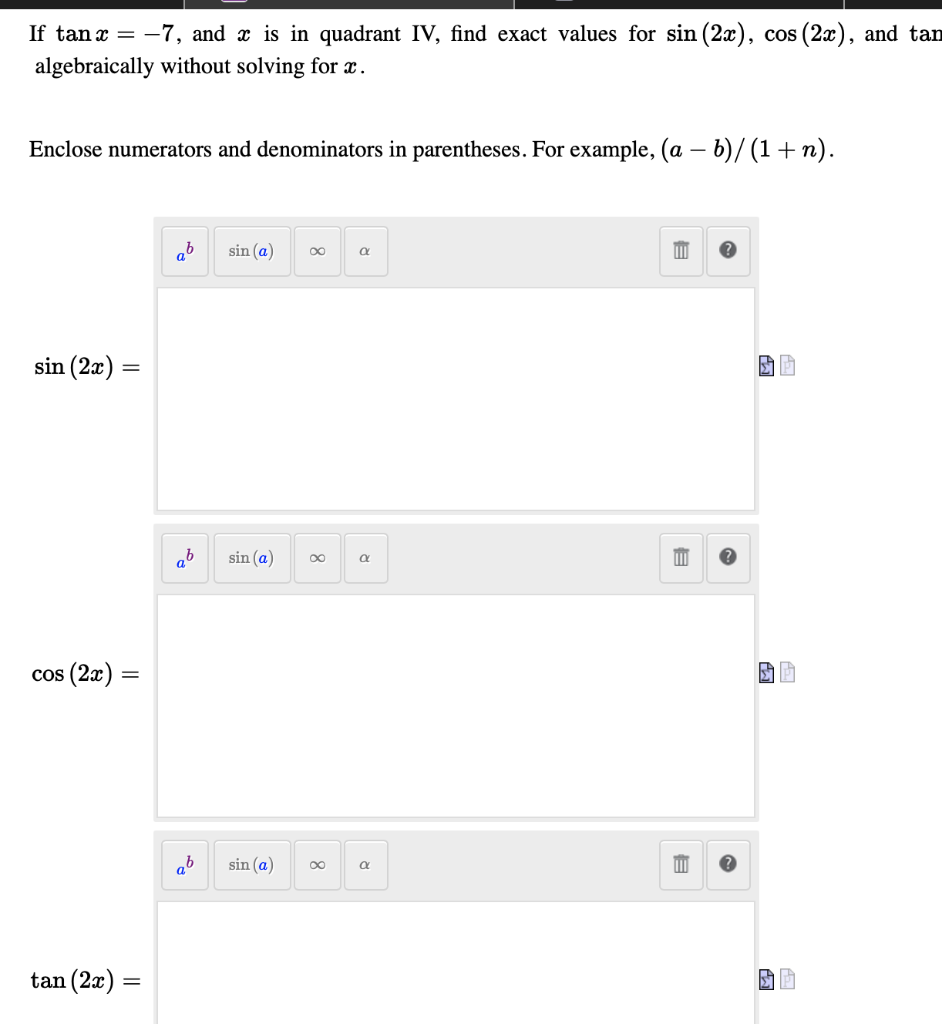 If $\tan x = -7$, and $x$ is in quadrant IV, find exact values for $\sin(2x)$, $\cos(2x)$, and tan
algebraically without solving for $x$.

Enclose numerators and denominators in parentheses. For example, $(a-b)/(1+n)$.

$a^b$ $\sin(a)$ $\infty$ $\alpha$

$\sin(2x) =$

$a^b$ $\sin(a)$ $\infty$ $\alpha$

$\cos(2x) =$

$a^b$ $\sin(a)$ $\infty$ $\alpha$

$\tan(2x) =$